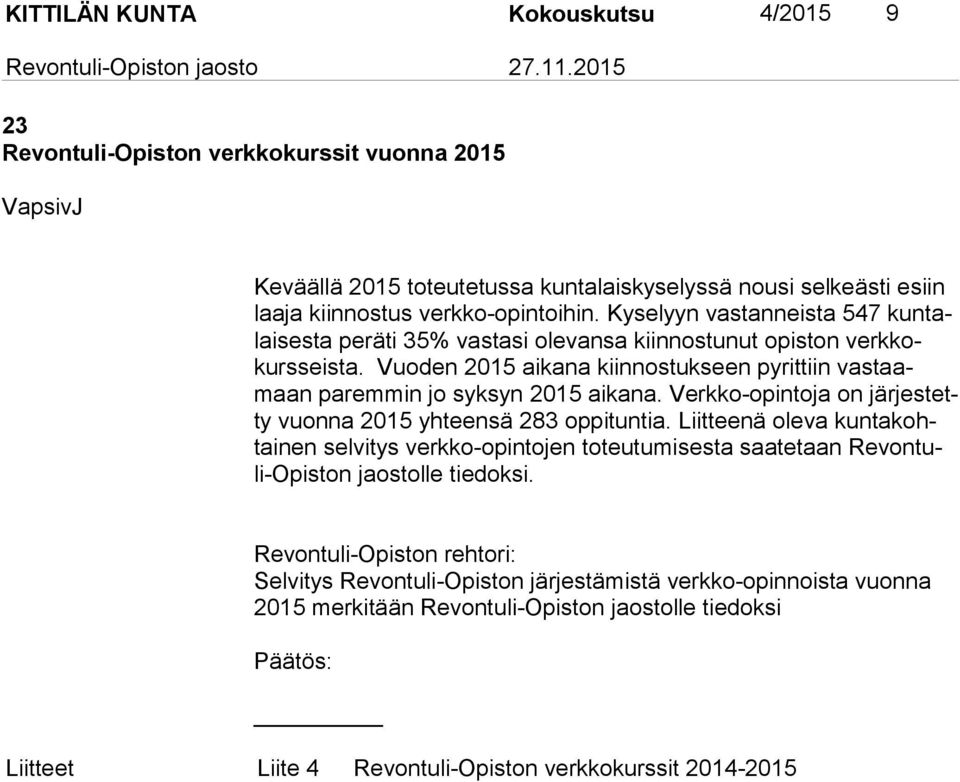 KITTILÄN KUNTA Kokouskutsu 4/2015 9

Revontuli-Opiston jaosto 27.11.2015

23
Revontuli-Opiston verkkokurssit vuonna 2015

VapsivJ

Keväällä 2015 toteutetussa kuntalaiskyselyssä nousi selkeästi esiin laaja kiinnostus verkko-opintoihin. Kyselyyn vastanneista 547 kuntalaisesta peräti 35% vastasi olevansa kiinnostunut opiston verkkokursseista. Vuoden 2015 aikana kiinnostukseen pyrittiin vastaamaan paremmin jo syksyn 2015 aikana. Verkko-opintoja on järjestetty vuonna 2015 yhteensä 283 oppituntia. Liitteenä oleva kuntakohtainen selvitys verkko-opintojen toteutumisesta saatetaan Revontuli-Opiston jaostolle tiedoksi.

Revontuli-Opiston rehtori:
Selvitys Revontuli-Opiston järjestämistä verkko-opinnoista vuonna 2015 merkitään Revontuli-Opiston jaostolle tiedoksi

Päätös:

Liitteet Liite 4 Revontuli-Opiston verkkokurssit 2014-2015